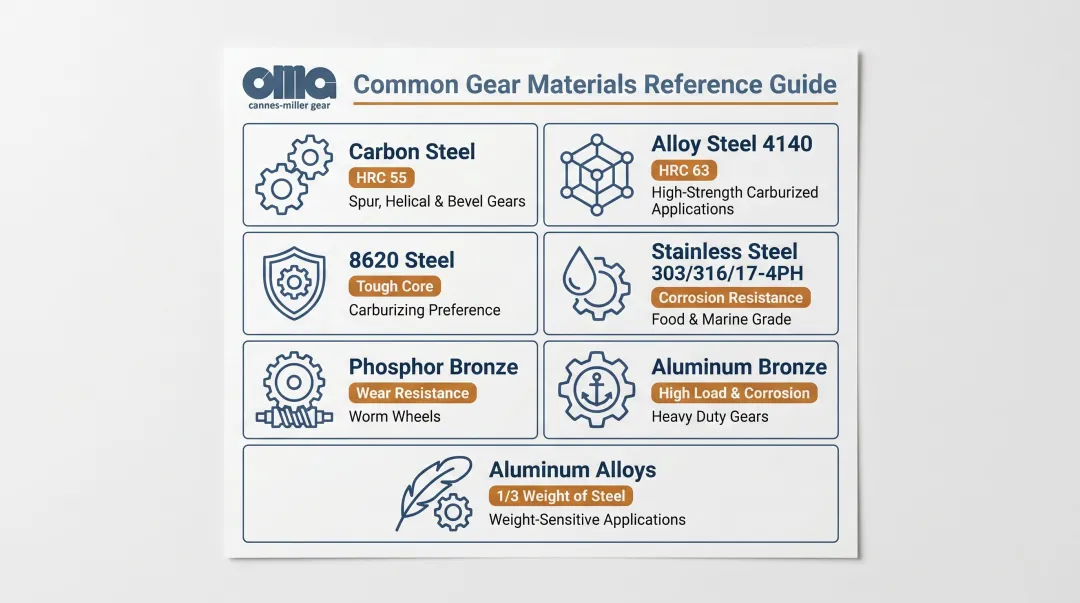 cmg
cannes-miller gear

Common Gear Materials Reference Guide

Carbon Steel
HRC 55
Spur, Helical & Bevel Gears

Alloy Steel 4140
HRC 63
High-Strength Carburized Applications

8620 Steel
Tough Core
Carburizing Preference

Stainless Steel 303/316/17-4PH
Corrosion Resistance
Food & Marine Grade

Phosphor Bronze
Wear Resistance
Worm Wheels

Aluminum Bronze
High Load & Corrosion
Heavy Duty Gears

Aluminum Alloys
1/3 Weight of Steel
Weight-Sensitive Applications